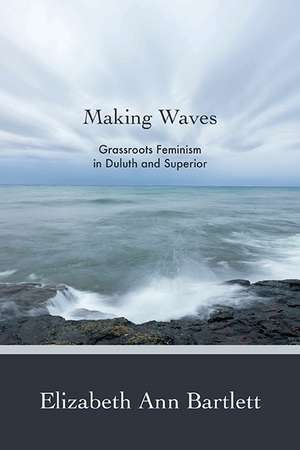 Making Waves

Grassroots Feminism in Duluth and Superior

Elizabeth Ann Bartlett